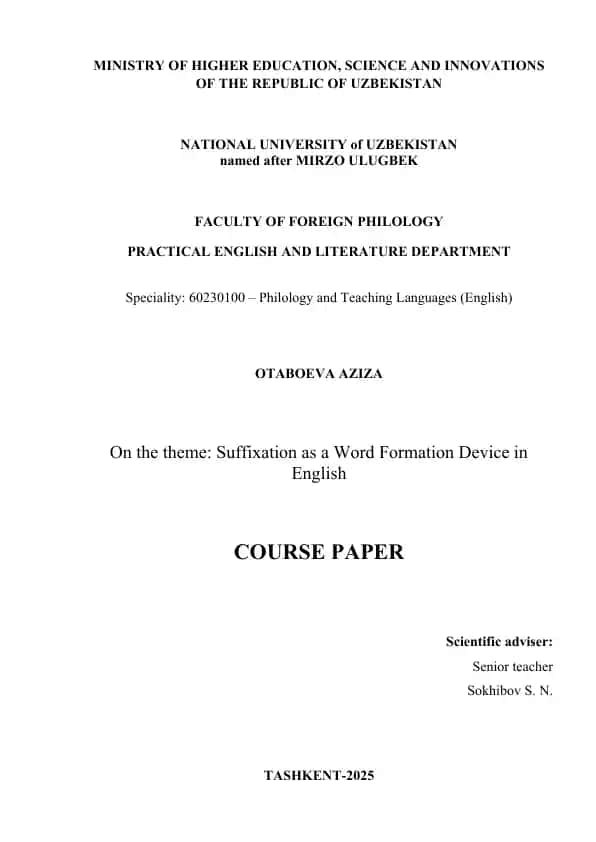 MINISTRY OF HIGHER EDUCATION, SCIENCE AND INNOVATIONS OF THE REPUBLIC OF UZBEKISTAN

NATIONAL UNIVERSITY of UZBEKISTAN named after MIRZO ULUGBEK

FACULTY OF FOREIGN PHILOLOGY

PRACTICAL ENGLISH AND LITERATURE DEPARTMENT

Speciality: 60230100 – Philology and Teaching Languages (English)

OTABOEVA AZIZA

On the theme: Suffixation as a Word Formation Device in English

COURSE PAPER

Scientific adviser:

Senior teacher

Sokhibov S. N.

TASHKENT-2025